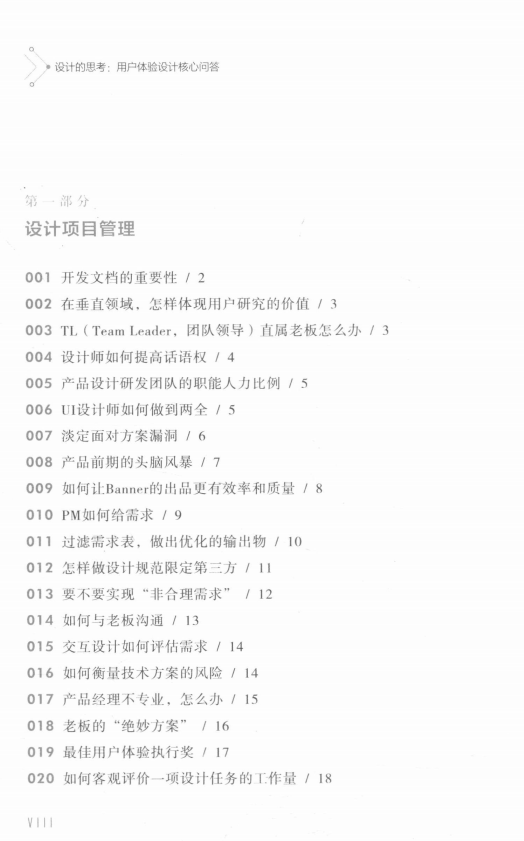 设计的思考：用户体验设计核心问答

第一部分
设计项目管理

001 开发文档的重要性 / 2
002 在垂直领域，怎样体现用户研究的价值 / 3
003 TL（Team Leader，团队领导）直属老板怎么办 / 3
004 设计师如何提高话语权 / 4
005 产品设计研发团队的职能人力比例 / 5
006 UI设计师如何做到两全 / 5
007 淡定面对方案漏洞 / 6
008 产品前期的头脑风暴 / 7
009 如何让Banner的出品更有效率和质量 / 8
010 PM如何给需求 / 9
011 过滤需求表，做出优化的输出物 / 10
012 怎样做设计规范限定第三方 / 11
013 要不要实现“非合理需求” / 12
014 如何与老板沟通 / 13
015 交互设计如何评估需求 / 14
016 如何衡量技术方案的风险 / 14
017 产品经理不专业，怎么办 / 15
018 老板的“绝妙方案” / 16
019 最佳用户体验执行奖 / 17
020 如何客观评价一项设计任务的工作量 / 18

VIII